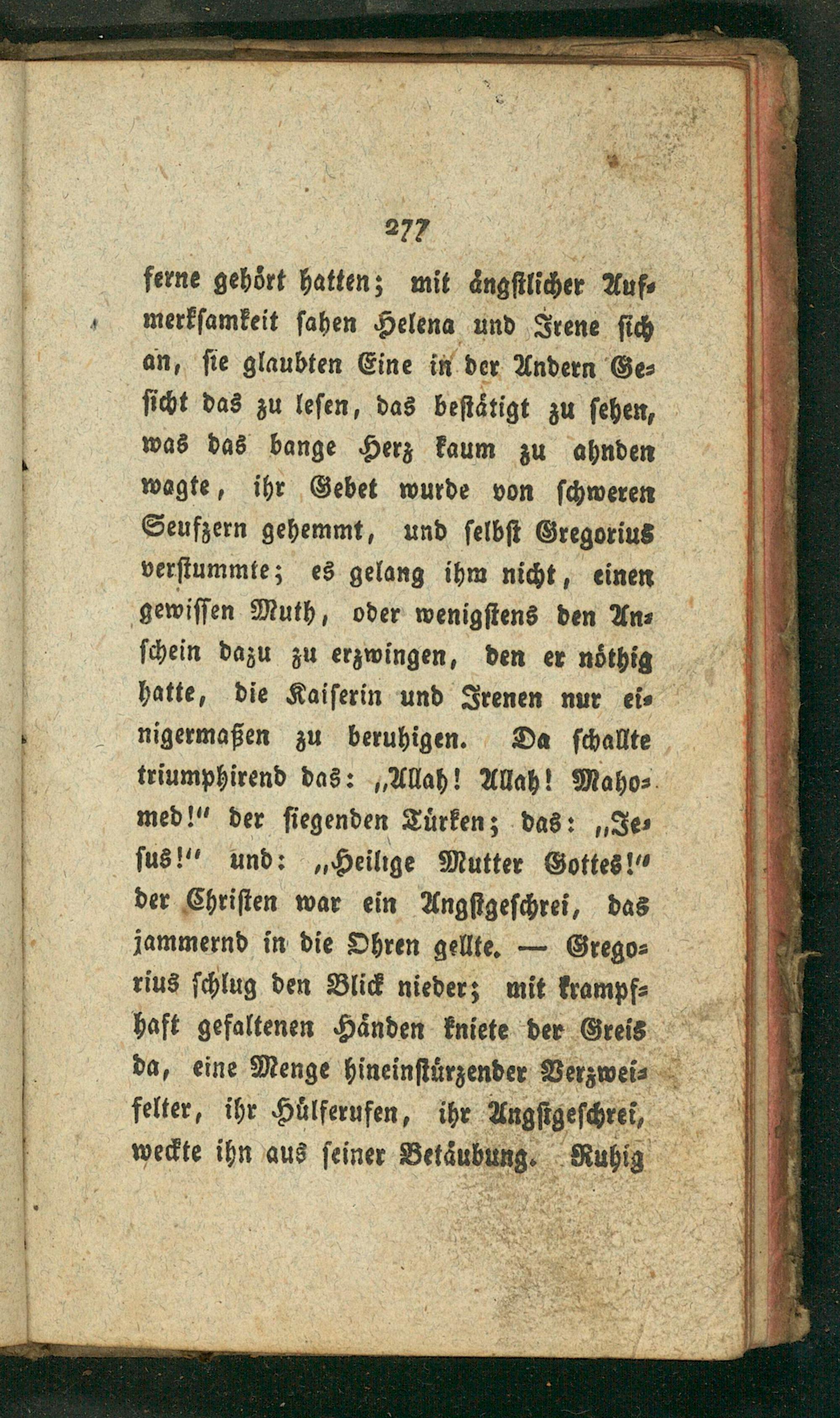 277

ferne gehört hatten; mit ängstlicher Aufmerksamkeit sahen Helena und Irene sich an, sie glaubten Eine in der Andern Gesicht das zu lesen, das bestätigt zu sehen, was das bange Herz kaum zu ahnden wagte, ihr Gebet wurde von schweren Seufzern gehemmt, und selbst Gregorius verstummte; es gelang ihm nicht, einen gewissen Muth, oder wenigstens den Anschein dazu zu erzwingen, den er nöthig hatte, die Kaiserin und Irenen nur einigermaßen zu beruhigen. Da schallte triumphirend das: „Allah! Allah! Mahomed!“ der siegenden Türken; das: „Jesus!“ und: „Heilige Mutter Gottes!“ der Christen war ein Angstgeschrei, das jammernd in die Ohren gellte. — Gregorius schlug den Blick nieder; mit krampfhaft gefaltenen Händen kniete der Greis da, eine Menge hineinstürzender Verzweifelter, ihr Hülferufen, ihr Angstgeschrei, weckte ihn aus seiner Betäubung. Ruhig